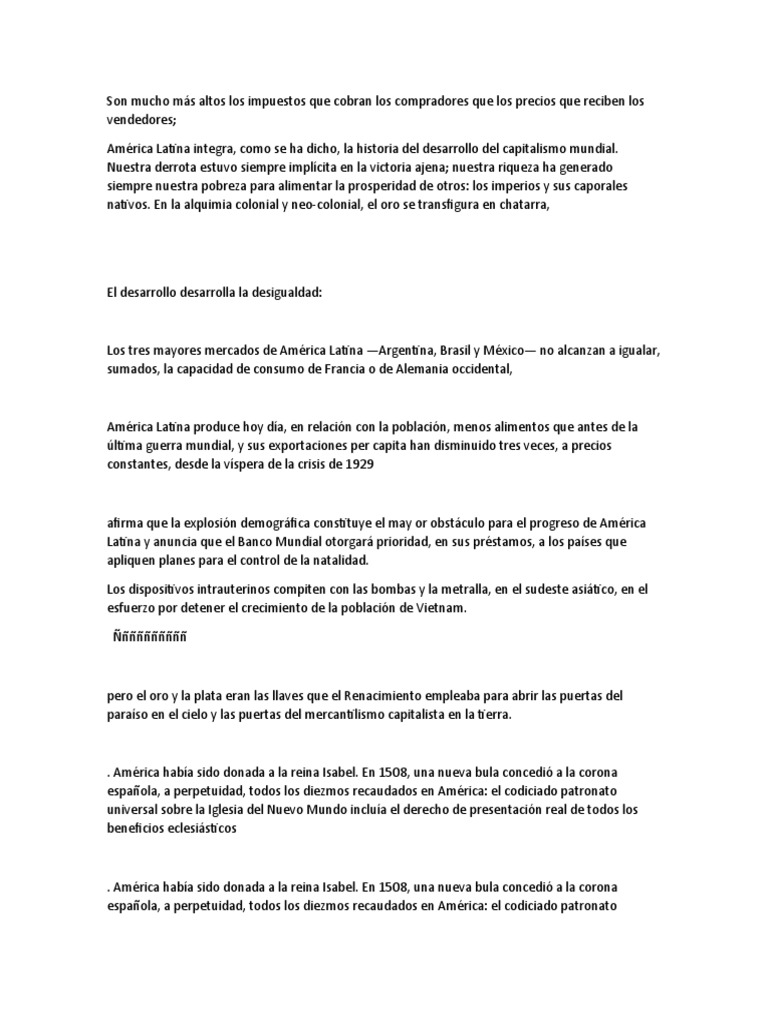 Son mucho más altos los impuestos que cobran los compradores que los precios que reciben los vendedores;

América Latina integra, como se ha dicho, la historia del desarrollo del capitalismo mundial. Nuestra derrota estuvo siempre implícita en la victoria ajena; nuestra riqueza ha generado siempre nuestra pobreza para alimentar la prosperidad de otros: los imperios y sus caporales nativos. En la alquimia colonial y neo-colonial, el oro se transfigura en chatarra,

El desarrollo desarrolla la desigualdad:

Los tres mayores mercados de América Latina —Argentina, Brasil y México— no alcanzan a igualar, sumados, la capacidad de consumo de Francia o de Alemania occidental,

América Latina produce hoy día, en relación con la población, menos alimentos que antes de la última guerra mundial, y sus exportaciones per capita han disminuido tres veces, a precios constantes, desde la víspera de la crisis de 1929

afirma que la explosión demográfica constituye el may or obstáculo para el progreso de América Latina y anuncia que el Banco Mundial otorgará prioridad, en sus préstamos, a los países que apliquen planes para el control de la natalidad.

Los dispositivos intrauterinos compiten con las bombas y la metralla, en el sudeste asiático, en el esfuerzo por detener el crecimiento de la población de Vietnam.

Ññññññññññ

pero el oro y la plata eran las llaves que el Renacimiento empleaba para abrir las puertas del paraíso en el cielo y las puertas del mercantilismo capitalista en la tierra.

. América había sido donada a la reina Isabel. En 1508, una nueva bula concedió a la corona española, a perpetuidad, todos los diezmos recaudados en América: el codiciado patronato universal sobre la Iglesia del Nuevo Mundo incluía el derecho de presentación real de todos los beneficios eclesiásticos

. América había sido donada a la reina Isabel. En 1508, una nueva bula concedió a la corona española, a perpetuidad, todos los diezmos recaudados en América: el codiciado patronato